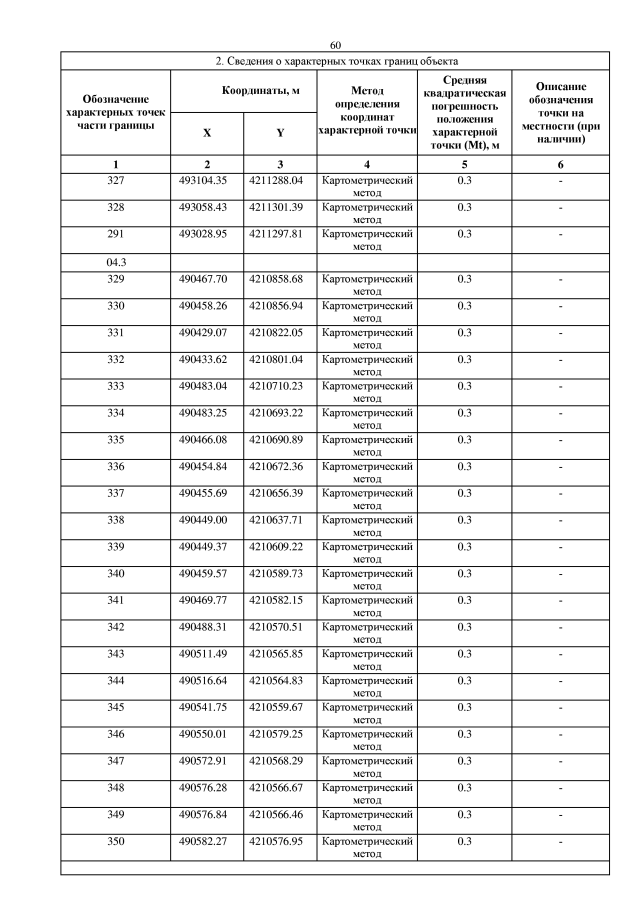 60

2. Сведения о характерных точках границ объекта

| Обозначение характерных точек части границы | Координаты, м X | Координаты, м Y | Метод определения координат характерной точки | Средняя квадратическая погрешность положения характерной точки (Mt), м | Описание обозначения точки на местности (при наличии) |
|---|---|---|---|---|---|
| 1 | 2 | 3 | 4 | 5 | 6 |
| 327 | 493104.35 | 4211288.04 | Картометрический метод | 0.3 | - |
| 328 | 493058.43 | 4211301.39 | Картометрический метод | 0.3 | - |
| 291 | 493028.95 | 4211297.81 | Картометрический метод | 0.3 | - |
| 04.3 | | | | | |
| 329 | 490467.70 | 4210858.68 | Картометрический метод | 0.3 | - |
| 330 | 490458.26 | 4210856.94 | Картометрический метод | 0.3 | - |
| 331 | 490429.07 | 4210822.05 | Картометрический метод | 0.3 | - |
| 332 | 490433.62 | 4210801.04 | Картометрический метод | 0.3 | - |
| 333 | 490483.04 | 4210710.23 | Картометрический метод | 0.3 | - |
| 334 | 490483.25 | 4210693.22 | Картометрический метод | 0.3 | - |
| 335 | 490466.08 | 4210690.89 | Картометрический метод | 0.3 | - |
| 336 | 490454.84 | 4210672.36 | Картометрический метод | 0.3 | - |
| 337 | 490455.69 | 4210656.39 | Картометрический метод | 0.3 | - |
| 338 | 490449.00 | 4210637.71 | Картометрический метод | 0.3 | - |
| 339 | 490449.37 | 4210609.22 | Картометрический метод | 0.3 | - |
| 340 | 490459.57 | 4210589.73 | Картометрический метод | 0.3 | - |
| 341 | 490469.77 | 4210582.15 | Картометрический метод | 0.3 | - |
| 342 | 490488.31 | 4210570.51 | Картометрический метод | 0.3 | - |
| 343 | 490511.49 | 4210565.85 | Картометрический метод | 0.3 | - |
| 344 | 490516.64 | 4210564.83 | Картометрический метод | 0.3 | - |
| 345 | 490541.75 | 4210559.67 | Картометрический метод | 0.3 | - |
| 346 | 490550.01 | 4210579.25 | Картометрический метод | 0.3 | - |
| 347 | 490572.91 | 4210568.29 | Картометрический метод | 0.3 | - |
| 348 | 490576.28 | 4210566.67 | Картометрический метод | 0.3 | - |
| 349 | 490576.84 | 4210566.46 | Картометрический метод | 0.3 | - |
| 350 | 490582.27 | 4210576.95 | Картометрический метод | 0.3 | - |